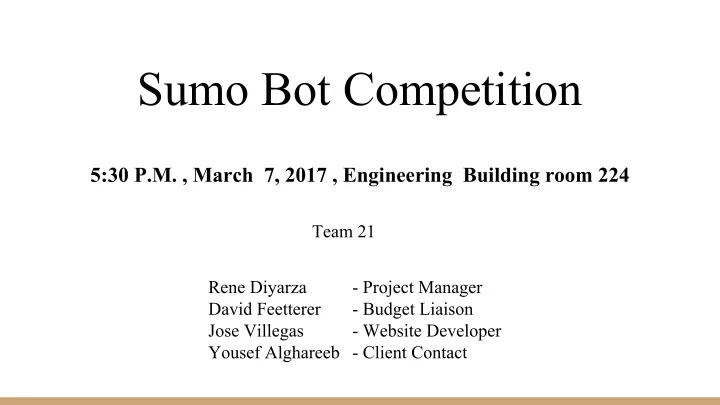 Sumo Bot Competition

5:30 P.M. , March 7, 2017 , Engineering Building room 224

Team 21

Rene Diyarza - Project Manager
David Feetterer - Budget Liaison
Jose Villegas - Website Developer
Yousef Alghareeb - Client Contact